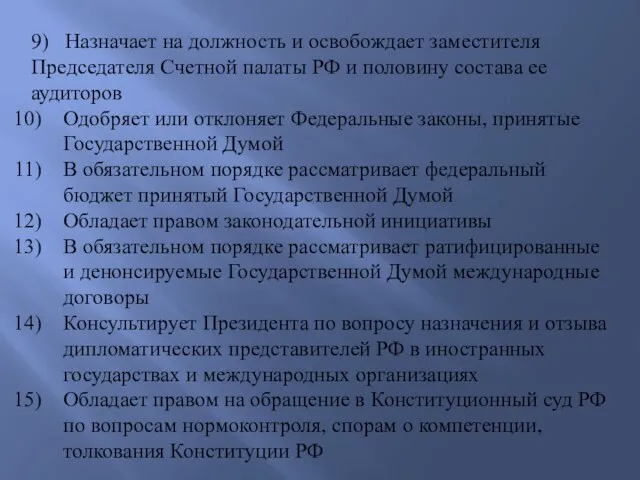 9) Назначает на должность и освобождает заместителя Председателя Счетной палаты РФ и половину состава ее аудиторов

10) Одобряет или отклоняет Федеральные законы, принятые Государственной Думой

11) В обязательном порядке рассматривает федеральный бюджет принятый Государственной Думой

12) Обладает правом законодательной инициативы

13) В обязательном порядке рассматривает ратифицированные и денонсируемые Государственной Думой международные договоры

14) Консультирует Президента по вопросу назначения и отзыва дипломатических представителей РФ в иностранных государствах и международных организациях

15) Обладает правом на обращение в Конституционный суд РФ по вопросам нормоконтроля, спорам о компетенции, толкования Конституции РФ